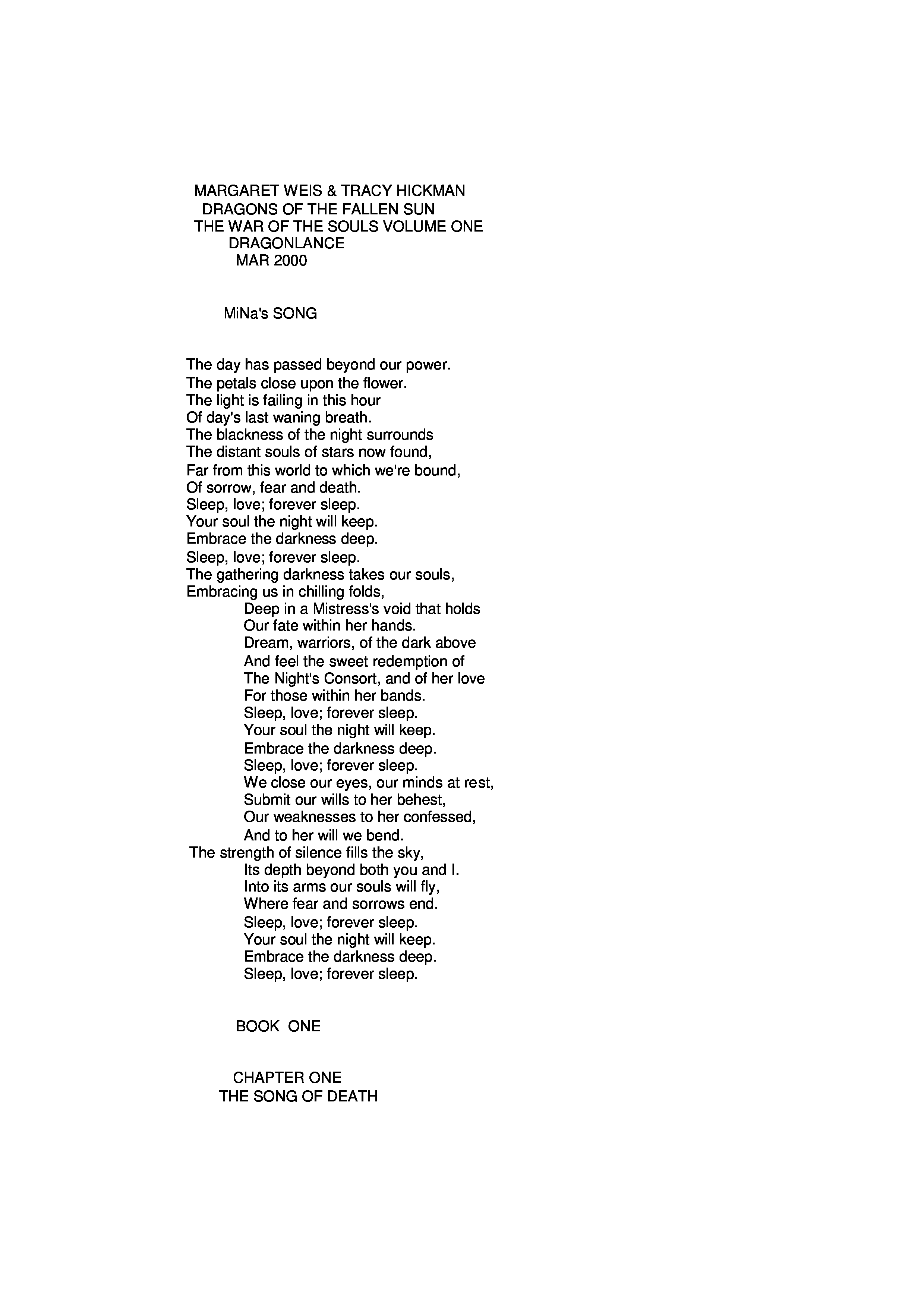 MARGARET WEIS & TRACY HICKMAN
DRAGONS OF THE FALLEN SUN
THE WAR OF THE SOULS VOLUME ONE
DRAGONLANCE
MAR 2000

MiNa's SONG

The day has passed beyond our power.
The petals close upon the flower.
The light is failing in this hour
Of day's last waning breath.
The blackness of the night surrounds
The distant souls of stars now found,
Far from this world to which we're bound,
Of sorrow, fear and death.
Sleep, love; forever sleep.
Your soul the night will keep.
Embrace the darkness deep.
Sleep, love; forever sleep.
The gathering darkness takes our souls,
Embracing us in chilling folds,
Deep in a Mistress's void that holds
Our fate within her hands.
Dream, warriors, of the dark above
And feel the sweet redemption of
The Night's Consort, and of her love
For those within her bands.
Sleep, love; forever sleep.
Your soul the night will keep.
Embrace the darkness deep.
Sleep, love; forever sleep.
We close our eyes, our minds at rest,
Submit our wills to her behest,
Our weaknesses to her confessed,
And to her will we bend.
The strength of silence fills the sky,
Its depth beyond both you and I.
Into its arms our souls will fly,
Where fear and sorrows end.
Sleep, love; forever sleep.
Your soul the night will keep.
Embrace the darkness deep.
Sleep, love; forever sleep.

BOOK ONE

CHAPTER ONE
THE SONG OF DEATH